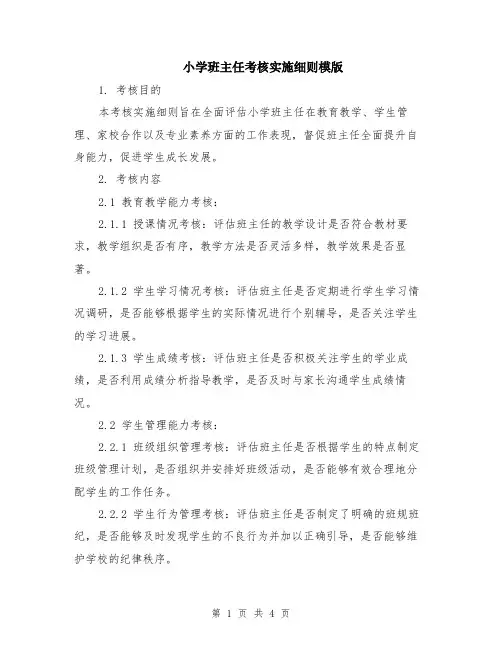 小学班主任考核实施细则模版

1. 考核目的

本考核实施细则旨在全面评估小学班主任在教育教学、学生管理、家校合作以及专业素养方面的工作表现，督促班主任全面提升自身能力，促进学生成长发展。

2. 考核内容

2.1 教育教学能力考核：

2.1.1 授课情况考核：评估班主任的教学设计是否符合教材要求，教学组织是否有序，教学方法是否灵活多样，教学效果是否显著。

2.1.2 学生学习情况考核：评估班主任是否定期进行学生学习情况调研，是否能够根据学生的实际情况进行个别辅导，是否关注学生的学习进展。

2.1.3 学生成绩考核：评估班主任是否积极关注学生的学业成绩，是否利用成绩分析指导教学，是否及时与家长沟通学生成绩情况。

2.2 学生管理能力考核：

2.2.1 班级组织管理考核：评估班主任是否根据学生的特点制定班级管理计划，是否组织并安排好班级活动，是否能够有效合理地分配学生的工作任务。

2.2.2 学生行为管理考核：评估班主任是否制定了明确的班规班纪，是否能够及时发现学生的不良行为并加以正确引导，是否能够维护学校的纪律秩序。

第 1 页 共 4 页